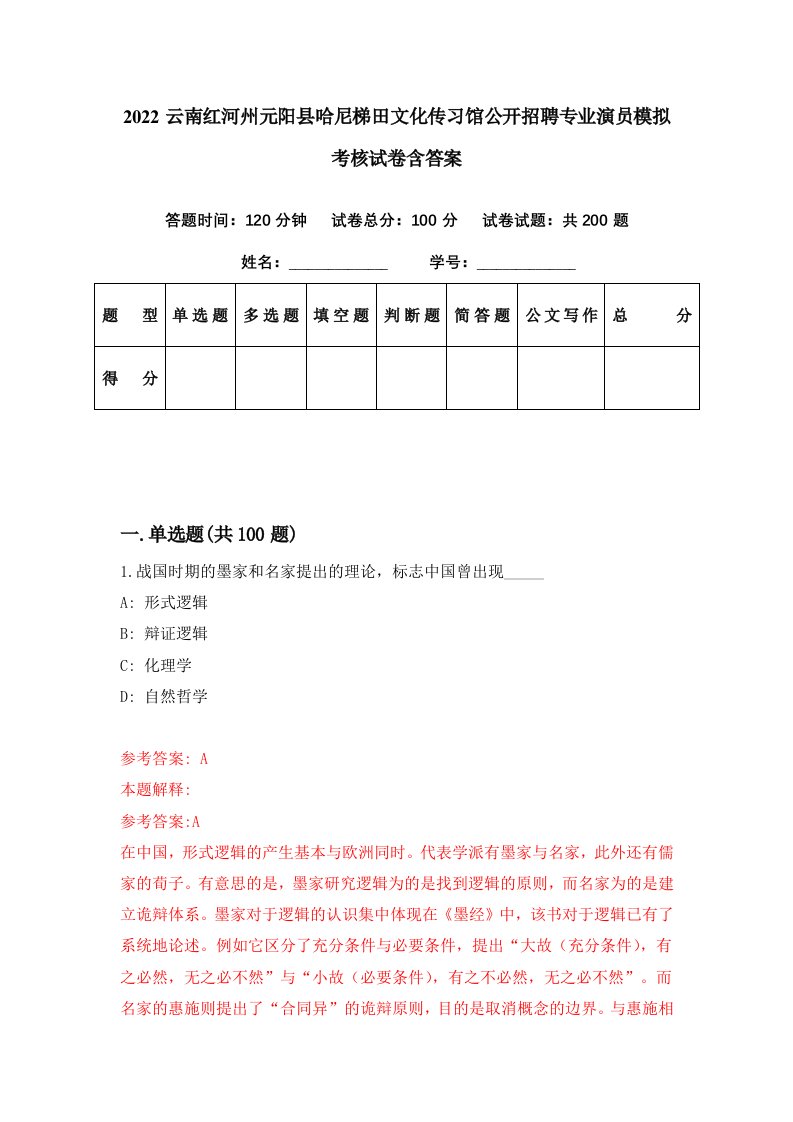 2022 云南红河州元阳县哈尼梯田文化传习馆公开招聘专业演员模拟考核试卷含答案

答题时间：120 分钟　试卷总分：100 分　试卷试题：共 200 题

姓名：____________　学号：____________

| 题　型 | 单选题 | 多选题 | 填空题 | 判断题 | 简答题 | 公文写作 | 总　分 |
|---|---|---|---|---|---|---|---|
| 得　分 |  |  |  |  |  |  |  |

一.单选题(共 100 题)

1.战国时期的墨家和名家提出的理论，标志中国曾出现_____

A: 形式逻辑

B: 辩证逻辑

C: 化理学

D: 自然哲学

参考答案: A

本题解释:

参考答案:A

在中国，形式逻辑的产生基本与欧洲同时。代表学派有墨家与名家，此外还有儒家的荀子。有意思的是，墨家研究逻辑为的是找到逻辑的原则，而名家为的是建立诡辩体系。墨家对于逻辑的认识集中体现在《墨经》中，该书对于逻辑已有了系统地论述。例如它区分了充分条件与必要条件，提出“大故（充分条件），有之必然，无之必不然”与“小故（必要条件），有之不必然，无之必不然”。而名家的惠施则提出了“合同异”的诡辩原则，目的是取消概念的边界。与惠施相